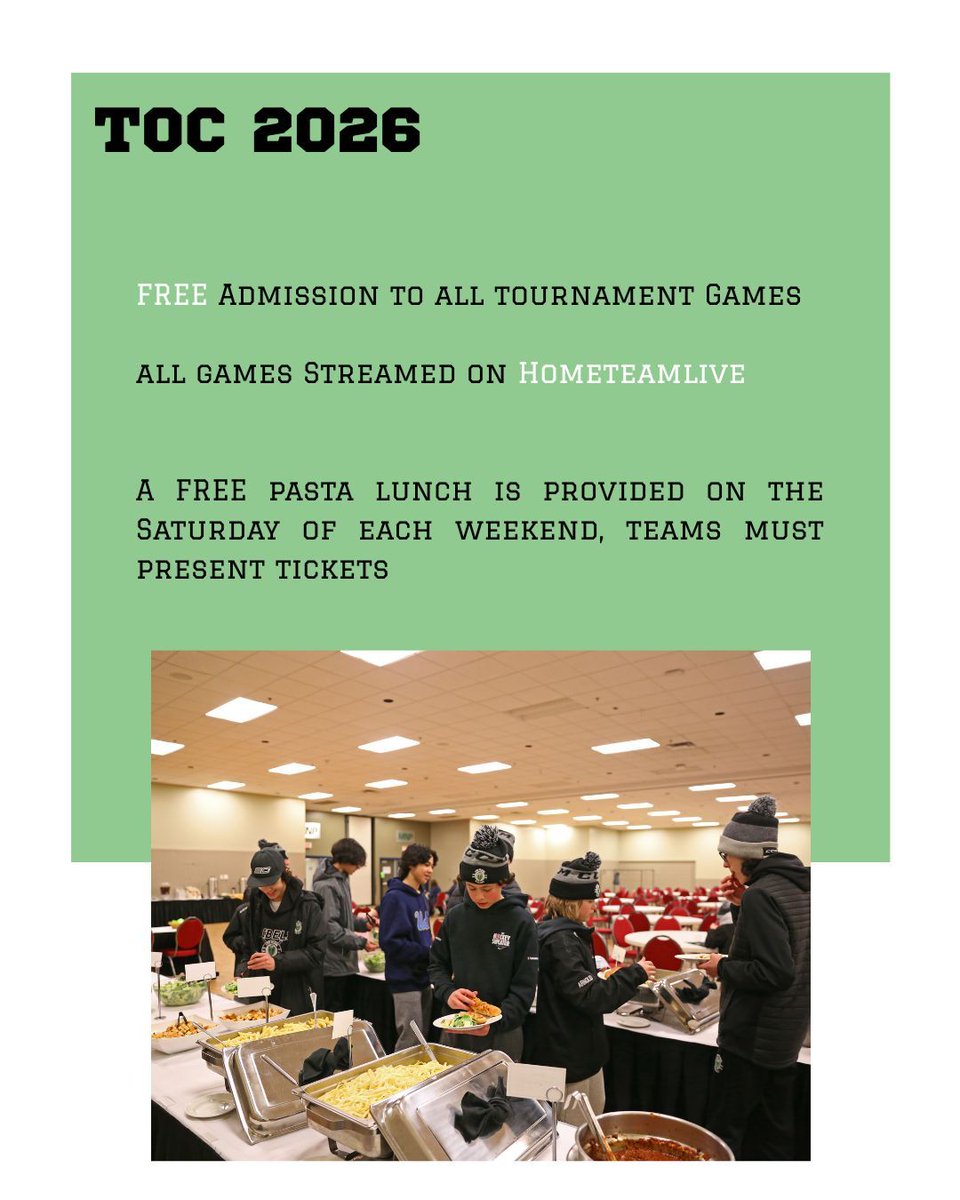 TOC 2026

FREE Admission to all tournament Games

all games Streamed on Hometeamlive

A FREE pasta lunch is provided on the Saturday of each weekend, teams must present tickets